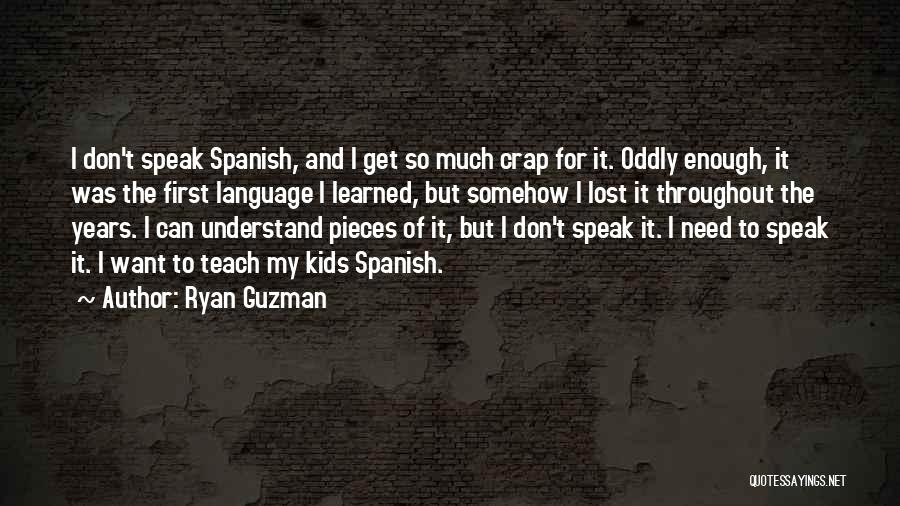 I don't speak Spanish, and I get so much crap for it. Oddly enough, it was the first language I learned, but somehow I lost it throughout the years. I can understand pieces of it, but I don't speak it. I need to speak it. I want to teach my kids Spanish.

~ Author: Ryan Guzman

QUOTESSAYINGS.NET